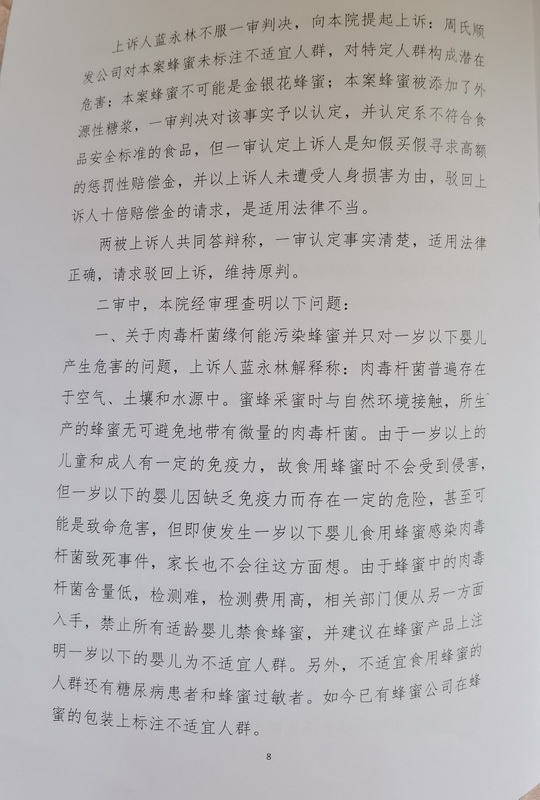 上诉人蓝永林不服一审判决，向本院提起上诉：周氏顺发公司对本案蜂蜜未标注不适宜人群，对特定人群构成潜在危害；本案蜂蜜不可能是金银花蜂蜜；本案蜂蜜被添加了外源性糖浆，一审判决对该事实予以认定，并认定系不符合食品安全标准的食品，但一审认定上诉人是知假买假寻求高额的惩罚性赔偿金，并以上诉人未遭受人身损害为由，驳回上诉人十倍赔偿金的请求，是适用法律不当。

两被上诉人共同答辩称，一审认定事实清楚，适用法律正确，请求驳回上诉，维持原判。

二审中，本院经审理查明以下问题：

一、关于肉毒杆菌缘何能污染蜂蜜并只对一岁以下婴儿产生危害的问题，上诉人蓝永林解释称：肉毒杆菌普遍存在于空气、土壤和水源中。蜜蜂采蜜时与自然环境接触，所生产的蜂蜜无可避免地带有微量的肉毒杆菌。由于一岁以上的儿童和成人有一定的免疫力，故食用蜂蜜时不会受到侵害，但一岁以下的婴儿因缺乏免疫力而存在一定的危险，甚至可能是致命危害，但即使发生一岁以下婴儿食用蜂蜜感染肉毒杆菌致死事件，家长也不会往这方面想。由于蜂蜜中的肉毒杆菌含量低，检测难，检测费用高，相关部门便从另一方面入手，禁止所有适龄婴儿禁食蜂蜜，并建议在蜂蜜产品上注明一岁以下的婴儿为不适宜人群。另外，不适宜食用蜂蜜的人群还有糖尿病患者和蜂蜜过敏者。如今已有蜂蜜公司在蜂蜜的包装上标注不适宜人群。

8